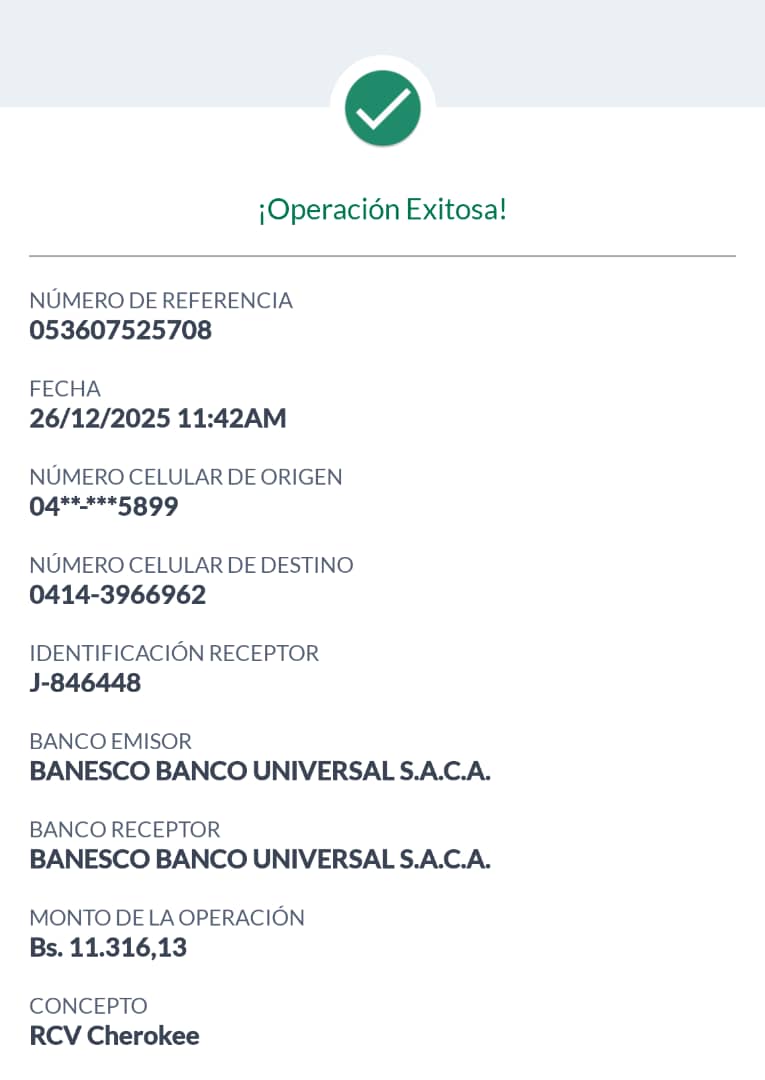 ¡Operación Exitosa!

NÚMERO DE REFERENCIA
053607525708

FECHA
26/12/2025 11:42AM

NÚMERO CELULAR DE ORIGEN
04**-***5899

NÚMERO CELULAR DE DESTINO
0414-3966962

IDENTIFICACIÓN RECEPTOR
J-846448

BANCO EMISOR
BANESCO BANCO UNIVERSAL S.A.C.A.

BANCO RECEPTOR
BANESCO BANCO UNIVERSAL S.A.C.A.

MONTO DE LA OPERACIÓN
Bs. 11.316,13

CONCEPTO
RCV Cherokee